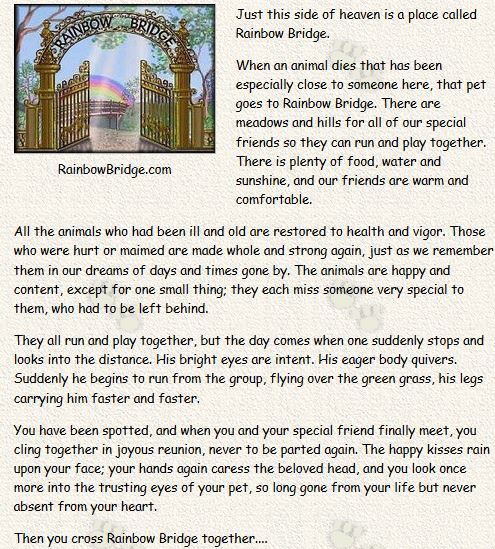 RAINBOW BRIDGE

RainbowBridge.com

Just this side of heaven is a place called Rainbow Bridge.

When an animal dies that has been especially close to someone here, that pet goes to Rainbow Bridge. There are meadows and hills for all of our special friends so they can run and play together. There is plenty of food, water and sunshine, and our friends are warm and comfortable.

All the animals who had been ill and old are restored to health and vigor. Those who were hurt or maimed are made whole and strong again, just as we remember them in our dreams of days and times gone by. The animals are happy and content, except for one small thing; they each miss someone very special to them, who had to be left behind.

They all run and play together, but the day comes when one suddenly stops and looks into the distance. His bright eyes are intent. His eager body quivers. Suddenly he begins to run from the group, flying over the green grass, his legs carrying him faster and faster.

You have been spotted, and when you and your special friend finally meet, you cling together in joyous reunion, never to be parted again. The happy kisses rain upon your face; your hands again caress the beloved head, and you look once more into the trusting eyes of your pet, so long gone from your life but never absent from your heart.

Then you cross Rainbow Bridge together....